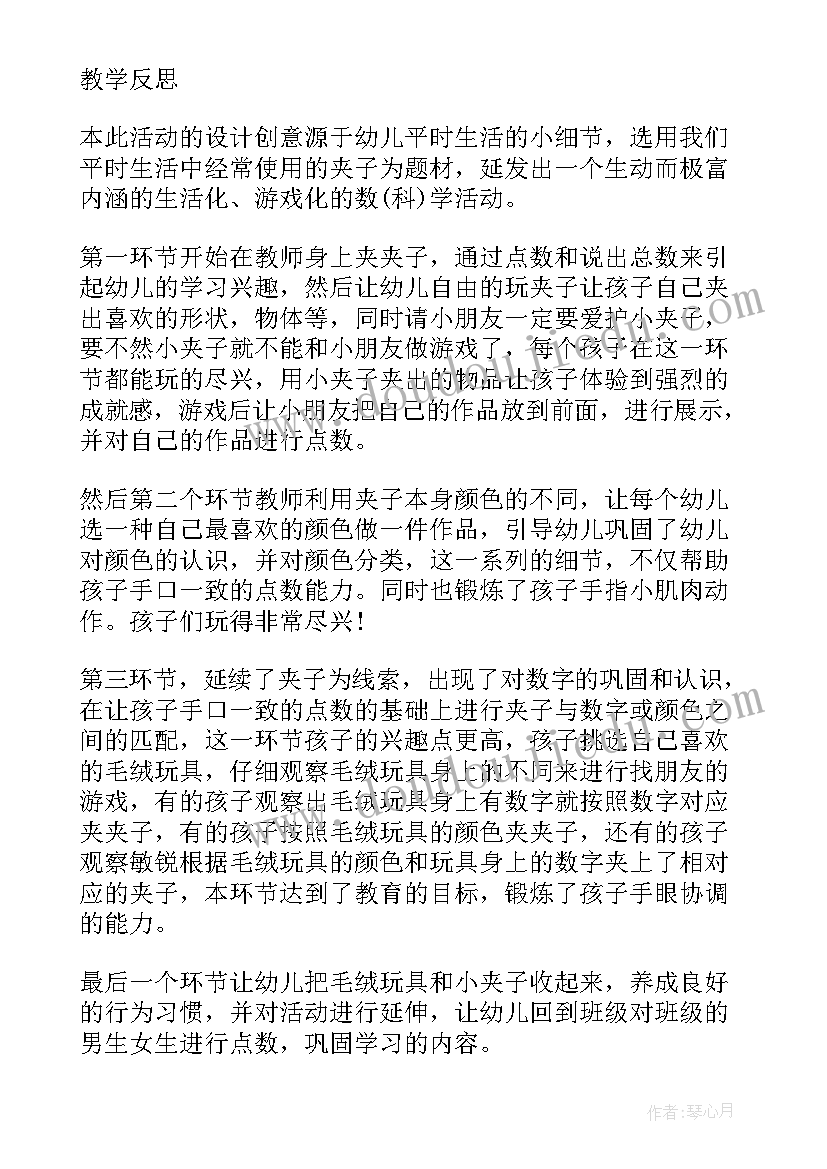 教学反思

本此活动的设计创意源于幼儿平时生活的小细节，选用我们平时生活中经常使用的夹子为题材，延发出一个生动而极富内涵的生活化、游戏化的数(科)学活动。

第一环节开始在教师身上夹夹子，通过点数和说出总数来引起幼儿的学习兴趣，然后让幼儿自由的玩夹子让孩子自己夹出喜欢的形状，物体等，同时请小朋友一定要爱护小夹子，要不然小夹子就不能和小朋友做游戏了，每个孩子在这一环节都能玩的尽兴，用小夹子夹出的物品让孩子体验到强烈的成就感，游戏后让小朋友把自己的作品放到前面，进行展示，并对自己的作品进行点数。

然后第二个环节教师利用夹子本身颜色的不同，让每个幼儿选一种自己最喜欢的颜色做一件作品，引导幼儿巩固了幼儿对颜色的认识，并对颜色分类，这一系列的细节，不仅帮助孩子手口一致的点数能力。同时也锻炼了孩子手指小肌肉动作。孩子们玩得非常尽兴!

第三环节，延续了夹子为线索，出现了对数字的巩固和认识，在让孩子手口一致的点数的基础上进行夹子与数字或颜色之间的匹配，这一环节孩子的兴趣点更高，孩子挑选自己喜欢的毛绒玩具，仔细观察毛绒玩具身上的不同来进行找朋友的游戏，有的孩子观察出毛绒玩具身上有数字就按照数字对应夹夹子，有的孩子按照毛绒玩具的颜色夹夹子，还有的孩子观察敏锐根据毛绒玩具的颜色和玩具身上的数字夹上了相对应的夹子，本环节达到了教育的目标，锻炼了孩子手眼协调的能力。

最后一个环节让幼儿把毛绒玩具和小夹子收起来，养成良好的行为习惯，并对活动进行延伸，让幼儿回到班级对班级的男生女生进行点数，巩固学习的内容。

作者：琴心月